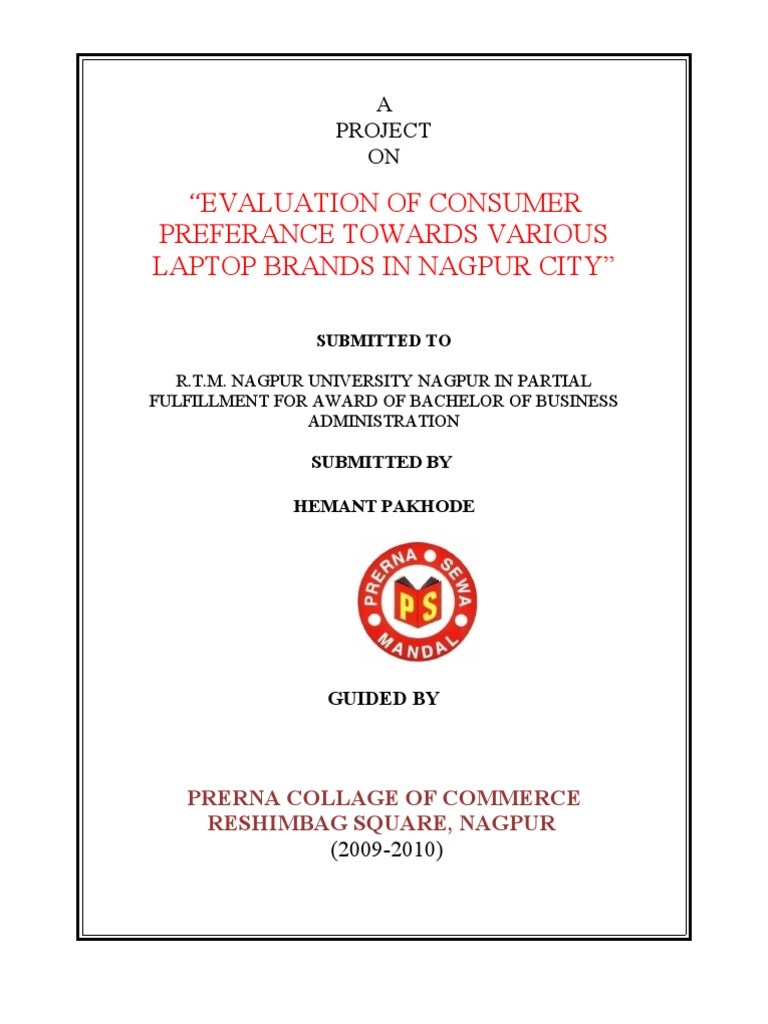 A
PROJECT
ON

“EVALUATION OF CONSUMER PREFERANCE TOWARDS VARIOUS LAPTOP BRANDS IN NAGPUR CITY”

SUBMITTED TO

R.T.M. NAGPUR UNIVERSITY NAGPUR IN PARTIAL FULFILLMENT FOR AWARD OF BACHELOR OF BUSINESS ADMINISTRATION

SUBMITTED BY

HEMANT PAKHODE

PRERNA SEWA MANDAL
PS

GUIDED BY

PRERNA COLLAGE OF COMMERCE
RESHIMBAG SQUARE, NAGPUR
(2009-2010)